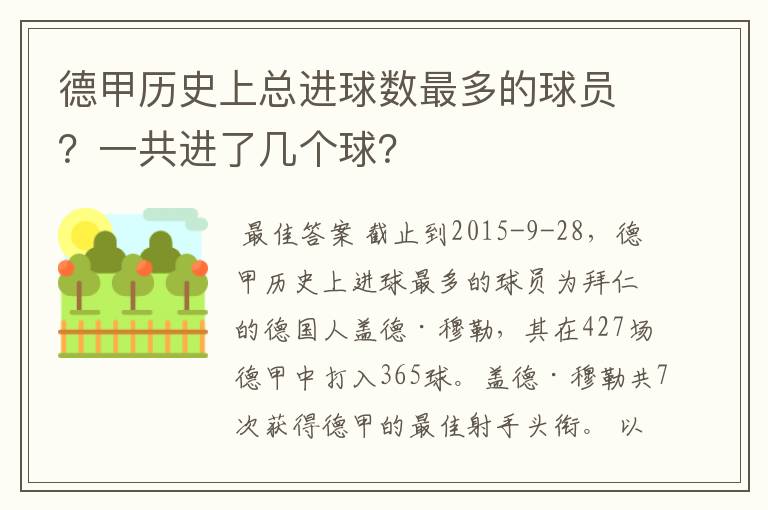 德甲历史上总进球数最多的球员？一共进了几个球?

最佳答案 截止到2015-9-28，德甲历史上进球最多的球员为拜仁的德国人盖德·穆勒，其在427场德甲中打入365球。盖德·穆勒共7次获得德甲的最佳射手头衔。 以